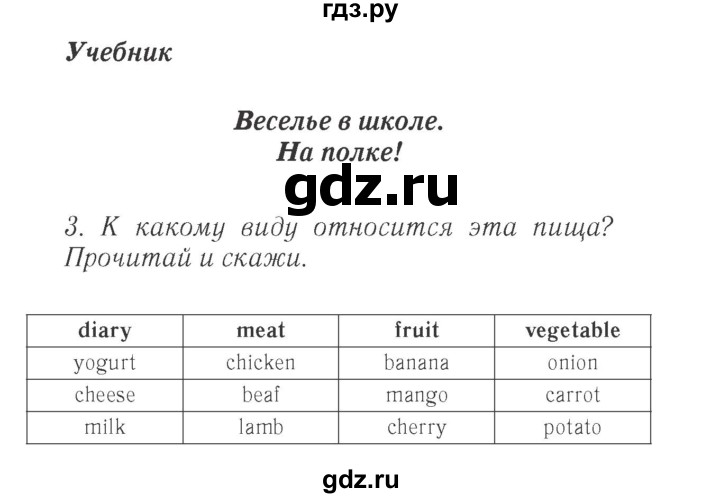 гдз.ру

Учебник

Веселье в школе.
На полке!

gdz.ru

3. К какому виду относится эта пища? Прочитай и скажи.

| diary | meat | fruit | vegetable |
|---|---|---|---|
| yogurt | chicken | banana | onion |
| cheese | beaf | mango | carrot |
| milk | lamb | cherry | potato |

gdz.ru